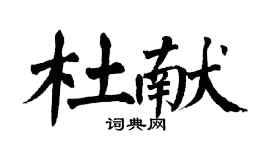 杜献

词典网